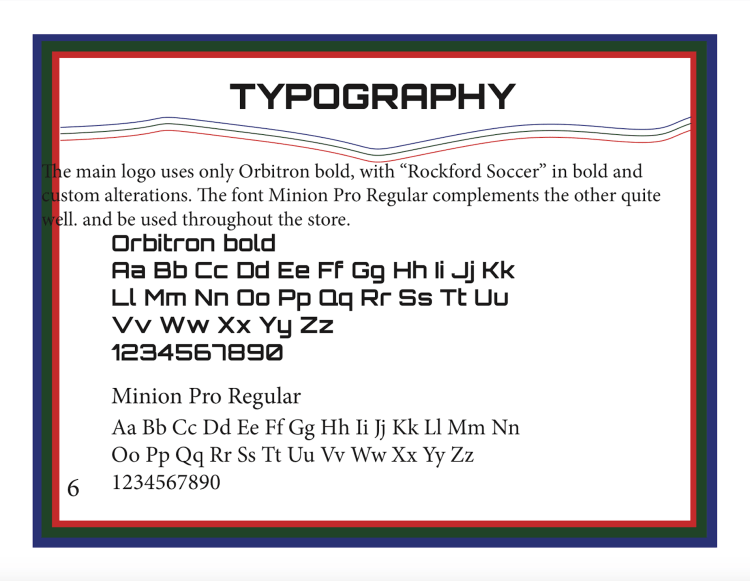 TYPOGRAPHY

The main logo uses only Orbitron bold, with "Rockford Soccer" in bold and custom alterations. The font Minion Pro Regular complements the other quite well. and be used throughout the store.

Orbitron bold
Aa Bb Cc Dd Ee Ff Gg Hh Ii Jj Kk
Ll Mm Nn Oo Pp Qq Rr Ss Tt Uu
Vv Ww Xx Yy Zz
1234567890

Minion Pro Regular
Aa Bb Cc Dd Ee Ff Gg Hh Ii Jj Kk Ll Mm Nn
Oo Pp Qq Rr Ss Tt Uu Vv Ww Xx Yy Zz
1234567890

6